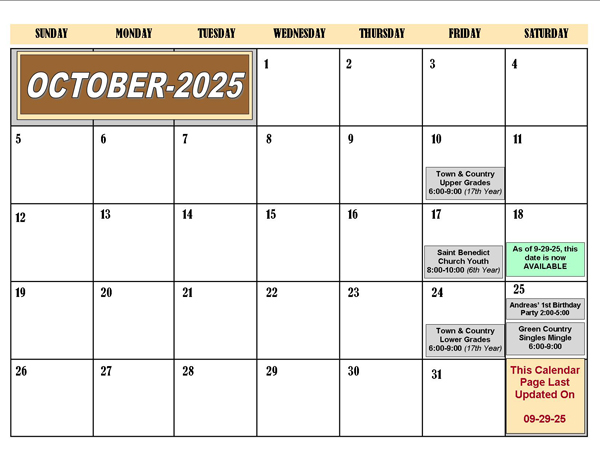 | SUNDAY | MONDAY | TUESDAY | WEDNESDAY | THURSDAY | FRIDAY | SATURDAY |
|---|---|---|---|---|---|---|
| OCTOBER-2025 | | | 1 | 2 | 3 | 4 |
| 5 | 6 | 7 | 8 | 9 | 10 Town & Country Upper Grades 6:00-9:00 (17th Year) | 11 |
| 12 | 13 | 14 | 15 | 16 | 17 Saint Benedict Church Youth 8:00-10:00 (6th Year) | 18 As of 9-29-25, this date is now AVAILABLE |
| 19 | 20 | 21 | 22 | 23 | 24 Town & Country Lower Grades 6:00-9:00 (17th Year) | 25 Andreas' 1st Birthday Party 2:00-5:00 Green Country Singles Mingle 6:00-9:00 |
| 26 | 27 | 28 | 29 | 30 | 31 | This Calendar Page Last Updated On 09-29-25 |